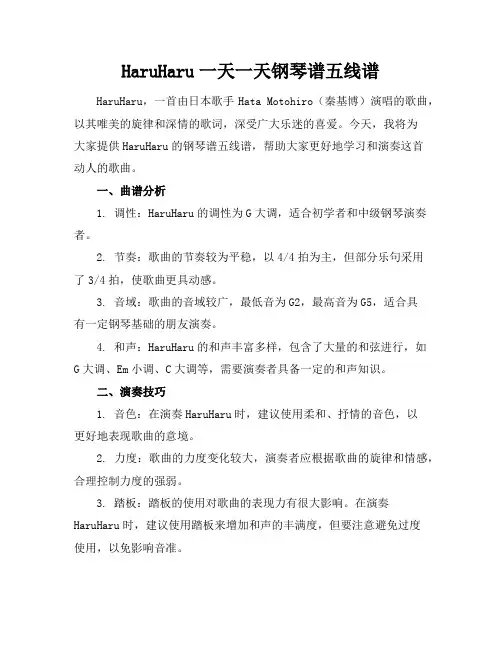 HaruHaru 一天一天钢琴谱五线谱

HaruHaru，一首由日本歌手 Hata Motohiro（秦基博）演唱的歌曲，以其唯美的旋律和深情的歌词，深受广大乐迷的喜爱。今天，我将为大家提供 HaruHaru 的钢琴谱五线谱，帮助大家更好地学习和演奏这首动人的歌曲。

一、曲谱分析

1. 调性：HaruHaru 的调性为 G 大调，适合初学者和中级钢琴演奏者。

2. 节奏：歌曲的节奏较为平稳，以 4/4 拍为主，但部分乐句采用了 3/4 拍，使歌曲更具动感。

3. 音域：歌曲的音域较广，最低音为 G2，最高音为 G5，适合具有一定钢琴基础的朋友演奏。

4. 和声：HaruHaru 的和声丰富多样，包含了大量的和弦进行，如 G 大调、Em 小调、C 大调等，需要演奏者具备一定的和声知识。

二、演奏技巧

1. 音色：在演奏 HaruHaru 时，建议使用柔和、抒情的音色，以更好地表现歌曲的意境。

2. 力度：歌曲的力度变化较大，演奏者应根据歌曲的旋律和情感，合理控制力度的强弱。

3. 踏板：踏板的使用对歌曲的表现力有很大影响。在演奏 HaruHaru 时，建议使用踏板来增加和声的丰满度，但要注意避免过度使用，以免影响音准。